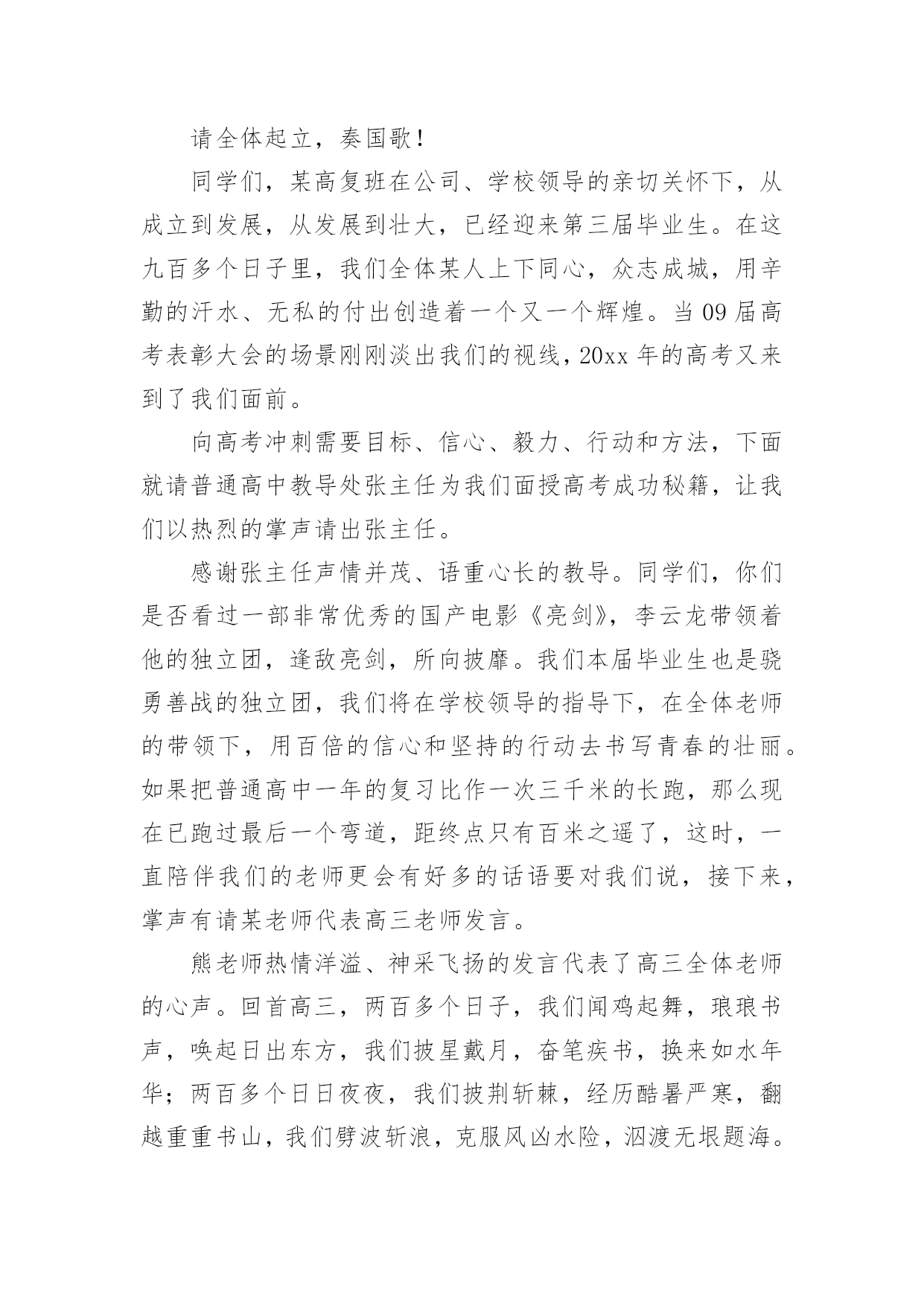 请全体起立，奏国歌！

同学们，某高复班在公司、学校领导的亲切关怀下，从成立到发展，从发展到壮大，已经迎来第三届毕业生。在这九百多个日子里，我们全体某人上下同心，众志成城，用辛勤的汗水、无私的付出创造着一个又一个辉煌。当09届高考表彰大会的场景刚刚淡出我们的视线，20xx年的高考又来到了我们面前。

向高考冲刺需要目标、信心、毅力、行动和方法，下面就请普通高中教导处张主任为我们面授高考成功秘籍，让我们以热烈的掌声请出张主任。

感谢张主任声情并茂、语重心长的教导。同学们，你们是否看过一部非常优秀的国产电影《亮剑》，李云龙带领着他的独立团，逢敌亮剑，所向披靡。我们本届毕业生也是骁勇善战的独立团，我们将在学校领导的指导下，在全体老师的带领下，用百倍的信心和坚持的行动去书写青春的壮丽。如果把普通高中一年的复习比作一次三千米的长跑，那么现在已跑过最后一个弯道，距终点只有百米之遥了，这时，一直陪伴我们的老师更会有好多的话语要对我们说，接下来，掌声有请某老师代表高三老师发言。

熊老师热情洋溢、神采飞扬的发言代表了高三全体老师的心声。回首高三，两百多个日子，我们闻鸡起舞，琅琅书声，唤起日出东方，我们披星戴月，奋笔疾书，换来如水年华；两百多个日日夜夜，我们披荆斩棘，经历酷暑严寒，翻越重重书山，我们劈波斩浪，克服风凶水险，泅渡无垠题海。